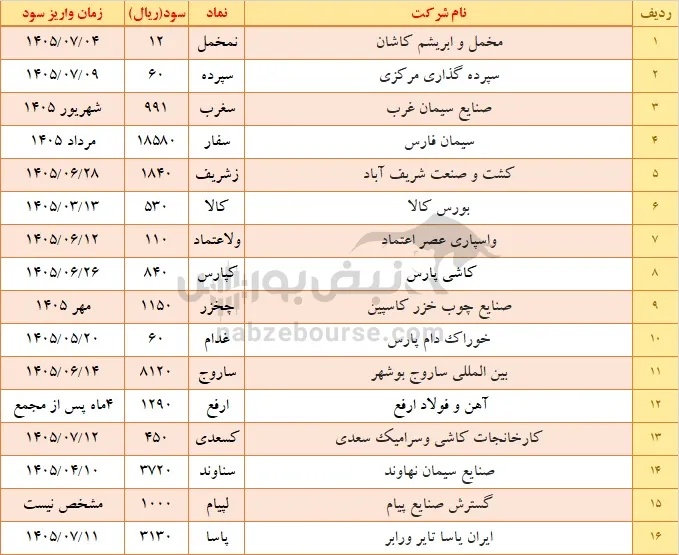 | ردیف | نام شرکت | نماد | سود(ریال) | زمان واریز سود |
|---|---|---|---|---|
| ۱ | مخمل و ابریشم کاشان | نمخمل | ۱۲ | ۱۴۰۵/۰۷/۰۴ |
| ۲ | سپرده گذاری مرکزی | سپرده | ۶۰ | ۱۴۰۵/۰۷/۰۹ |
| ۳ | صنایع سیمان غرب | سغرب | ۹۹۱ | شهریور ۱۴۰۵ |
| ۴ | سیمان فارس | سفار | ۱۸۵۸۰ | مرداد ۱۴۰۵ |
| ۵ | کشت و صنعت شریف آباد | زشریف | ۱۸۴۰ | ۱۴۰۵/۰۶/۲۸ |
| ۶ | بورس کالا | کالا | ۵۳۰ | ۱۴۰۵/۰۳/۱۳ |
| ۷ | واسپاری عصر اعتماد | ولاعتماد | ۱۱۰ | ۱۴۰۵/۰۶/۱۲ |
| ۸ | کاشی پارس | کپارس | ۸۴۰ | ۱۴۰۵/۰۶/۲۶ |
| ۹ | صنایع چوب خزر کاسپین | چخزر | ۱۱۵۰ | مهر ۱۴۰۵ |
| ۱۰ | خوراک دام پارس | غدام | ۶۰ | ۱۴۰۵/۰۵/۲۰ |
| ۱۱ | بین المللی ساروج بوشهر | ساروج | ۸۱۲۰ | ۱۴۰۵/۰۶/۱۴ |
| ۱۲ | آهن و فولاد ارفع | ارفع | ۱۲۹۰ | ۴ماه پس از مجمع |
| ۱۳ | کارخانجات کاشی وسرامیک سعدی | کسعدی | ۴۵۰ | ۱۴۰۵/۰۷/۱۲ |
| ۱۴ | صنایع سیمان نهاوند | سناوند | ۳۷۲۰ | ۱۴۰۵/۰۴/۱۰ |
| ۱۵ | گسترش صنایع پیام | لپیام | ۱۰۰۰ | مشخص نیست |
| ۱۶ | ایران یاسا تایر ورابر | پاسا | ۳۱۳۰ | ۱۴۰۵/۰۷/۱۱ |

نبض بورس
nabzebourse.com